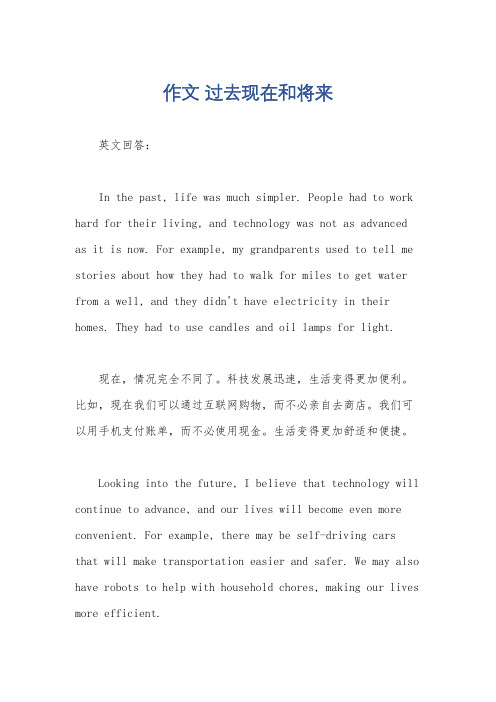 作文 过去现在和将来

英文回答：

In the past, life was much simpler. People had to work hard for their living, and technology was not as advanced as it is now. For example, my grandparents used to tell me stories about how they had to walk for miles to get water from a well, and they didn't have electricity in their homes. They had to use candles and oil lamps for light.

现在，情况完全不同了。科技发展迅速，生活变得更加便利。比如，现在我们可以通过互联网购物，而不必亲自去商店。我们可以用手机支付账单，而不必使用现金。生活变得更加舒适和便捷。

Looking into the future, I believe that technology will continue to advance, and our lives will become even more convenient. For example, there may be self-driving cars that will make transportation easier and safer. We may also have robots to help with household chores, making our lives more efficient.